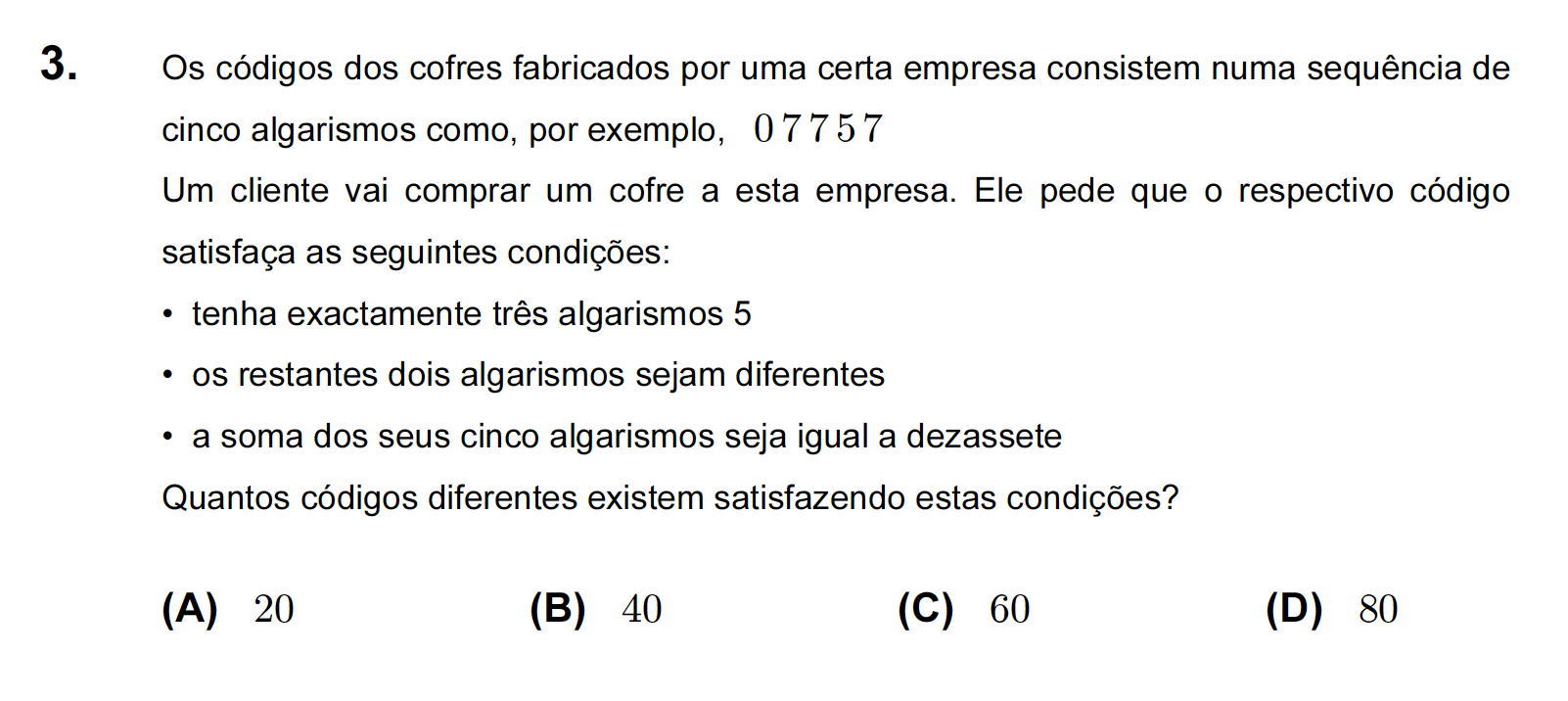 3. Os códigos dos cofres fabricados por uma certa empresa consistem numa sequência de cinco algarismos como, por exemplo, $0\,7\,7\,5\,7$

Um cliente vai comprar um cofre a esta empresa. Ele pede que o respectivo código satisfaça as seguintes condições:

• tenha exactamente três algarismos 5

• os restantes dois algarismos sejam diferentes

• a soma dos seus cinco algarismos seja igual a dezassete

Quantos códigos diferentes existem satisfazendo estas condições?

(A) $20$ (B) $40$ (C) $60$ (D) $80$